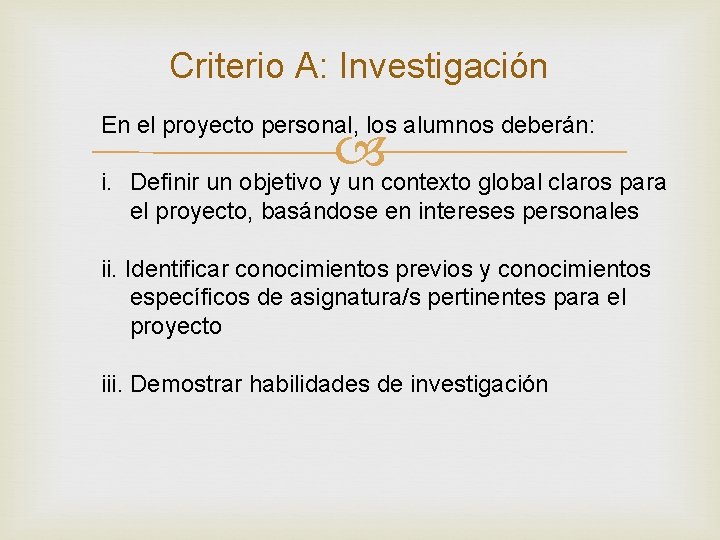 Criterio A: Investigación

En el proyecto personal, los alumnos deberán:

i. Definir un objetivo y un contexto global claros para el proyecto, basándose en intereses personales

ii. Identificar conocimientos previos y conocimientos específicos de asignatura/s pertinentes para el proyecto

iii. Demostrar habilidades de investigación